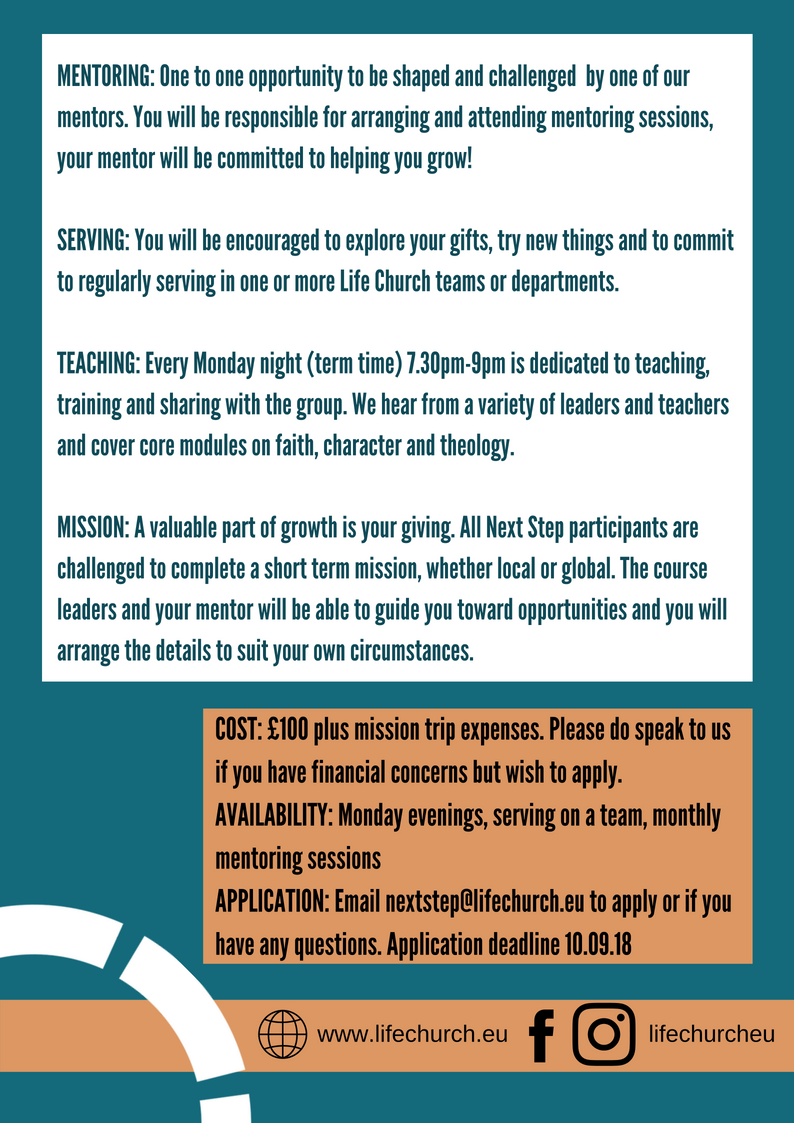 MENTORING: One to one opportunity to be shaped and challenged by one of our mentors. You will be responsible for arranging and attending mentoring sessions, your mentor will be committed to helping you grow!

SERVING: You will be encouraged to explore your gifts, try new things and to commit to regularly serving in one or more Life Church teams or departments.

TEACHING: Every Monday night (term time) 7.30pm-9pm is dedicated to teaching, training and sharing with the group. We hear from a variety of leaders and teachers and cover core modules on faith, character and theology.

MISSION: A valuable part of growth is your giving. All Next Step participants are challenged to complete a short term mission, whether local or global. The course leaders and your mentor will be able to guide you toward opportunities and you will arrange the details to suit your own circumstances.

COST: £100 plus mission trip expenses. Please do speak to us if you have financial concerns but wish to apply.
AVAILABILITY: Monday evenings, serving on a team, monthly mentoring sessions
APPLICATION: Email nextstep@lifechurch.eu to apply or if you have any questions. Application deadline 10.09.18

www.lifechurch.eu lifechurcheu